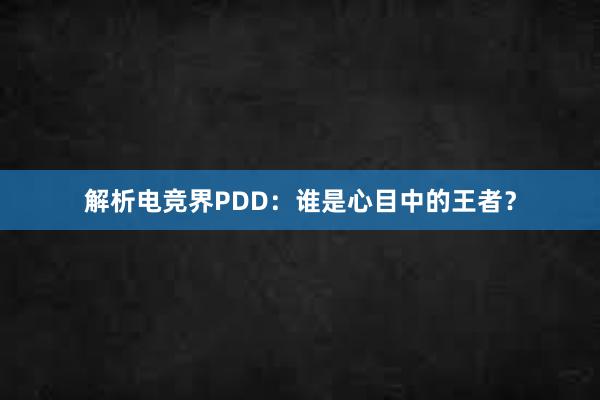 解析电竞界PDD：谁是心目中的王者？